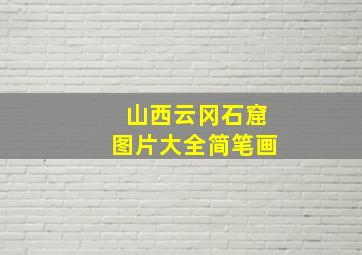 山西云冈石窟
图片大全简笔画